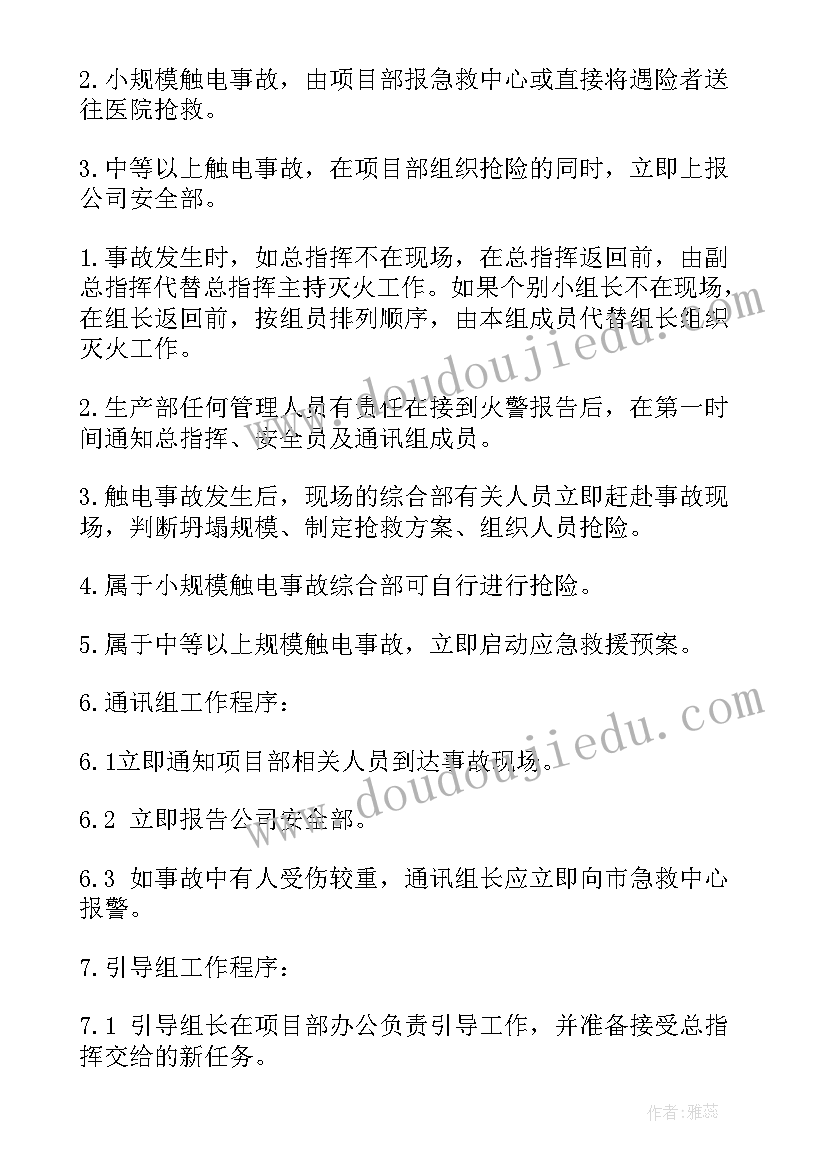 2.小规模触电事故，由项目部报急救中心或直接将遇险者送往医院抢救。

3.中等以上触电事故，在项目部组织抢险的同时，立即上报公司安全部。

1.事故发生时，如总指挥不在现场，在总指挥返回前，由副总指挥代替总指挥主持灭火工作。如果个别小组长不在现场，在组长返回前，按组员排列顺序，由本组成员代替组长组织灭火工作。

2.生产部任何管理人员有责任在接到火警报告后，在第一时间通知总指挥、安全员及通讯组成员。

3.触电事故发生后，现场的综合部有关人员立即赶赴事故现场，判断坍塌规模、制定抢救方案、组织人员抢险。

4.属于小规模触电事故综合部可自行进行抢险。

5.属于中等以上规模触电事故，立即启动应急救援预案。

6.通讯组工作程序：

6.1立即通知项目部相关人员到达事故现场。

6.2 立即报告公司安全部。

6.3 如事故中有人受伤较重，通讯组长应立即向市急救中心报警。

7.引导组工作程序：

7.1 引导组长在项目部办公负责引导工作，并准备接受总指挥交给的新任务。

www.doudoujiedu.com
www.doudoujiedu.com

作者：雅蕊